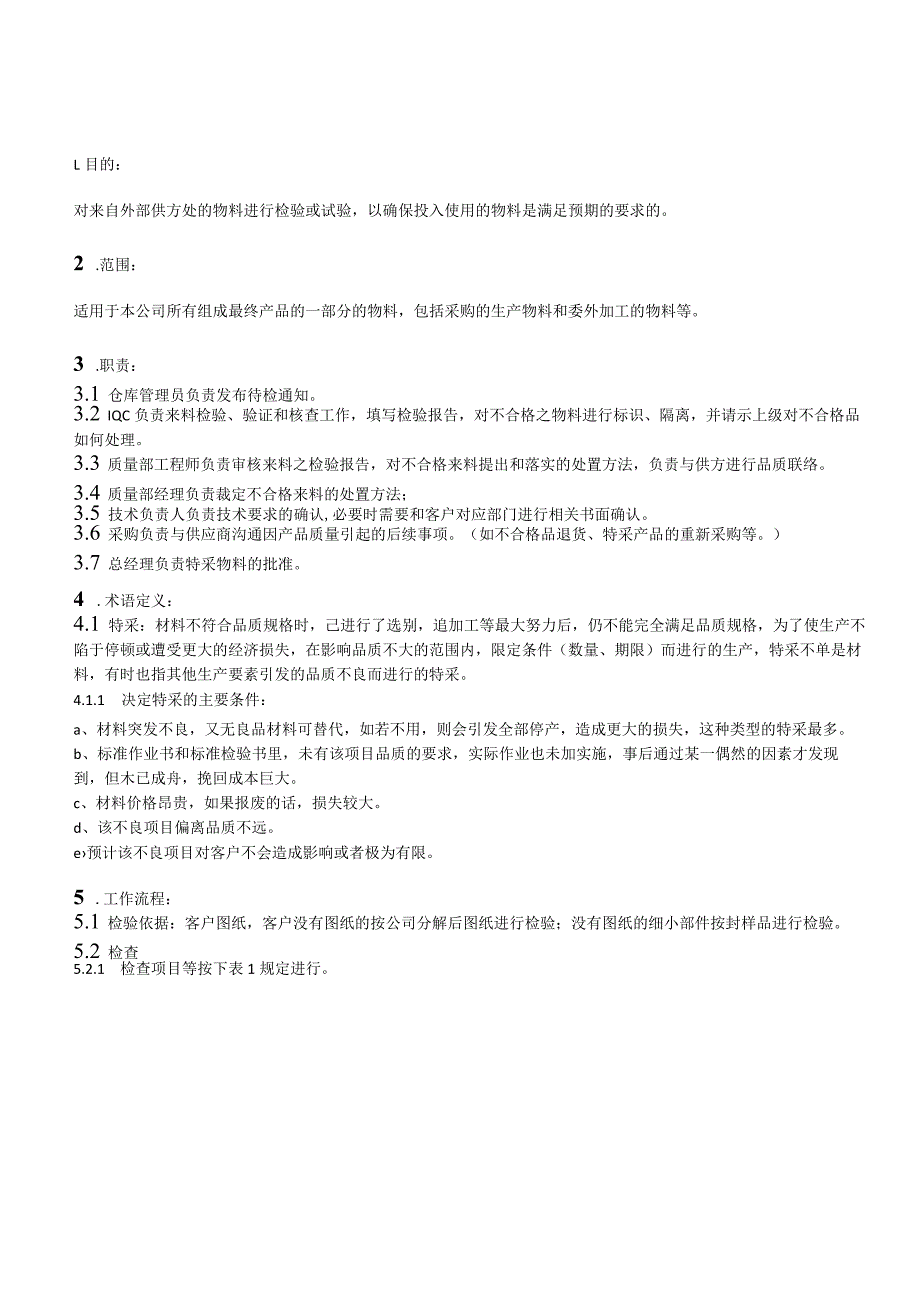 L 目的：

对来自外部供方处的物料进行检验或试验，以确保投入使用的物料是满足预期的要求的。

2 .范围：

适用于本公司所有组成最终产品的一部分的物料，包括采购的生产物料和委外加工的物料等。

3 .职责：

3.1 仓库管理员负责发布待检通知。
3.2 IQC 负责来料检验、验证和核查工作，填写检验报告，对不合格之物料进行标识、隔离，并请示上级对不合格品如何处理。
3.3 质量部工程师负责审核来料之检验报告，对不合格来料提出和落实的处置方法，负责与供方进行品质联络。
3.4 质量部经理负责裁定不合格来料的处置方法；
3.5 技术负责人负责技术要求的确认，必要时需要和客户对应部门进行相关书面确认。
3.6 采购负责与供应商沟通因产品质量引起的后续事项。（如不合格品退货、特采产品的重新采购等。）
3.7 总经理负责特采物料的批准。

4 .术语定义：
4.1 特采：材料不符合品质规格时，已进行了选别，追加工等最大努力后，仍不能完全满足品质规格，为了使生产不陷于停顿或遭受更大的经济损失，在影响品质不大的范围内，限定条件（数量、期限）而进行的生产，特采不单是材料，有时也指其他生产要素引发的品质不良而进行的特采。
4.1.1 决定特采的主要条件：
a、材料突发不良，又无良品材料可替代，如若不用，则会引发全部停产，造成更大的损失，这种类型的特采最多。
b、标准作业书和标准检验书里，未有该项目品质的要求，实际作业也未加实施，事后通过某一偶然的因素才发现到，但木已成舟，挽回成本巨大。
c、材料价格昂贵，如果报废的话，损失较大。
d、该不良项目偏离品质不远。
e›预计该不良项目对客户不会造成影响或者极为有限。

5 .工作流程：
5.1 检验依据：客户图纸，客户没有图纸的按公司分解后图纸进行检验；没有图纸的细小部件按封样品进行检验。
5.2 检查
5.2.1 检查项目等按下表 1 规定进行。